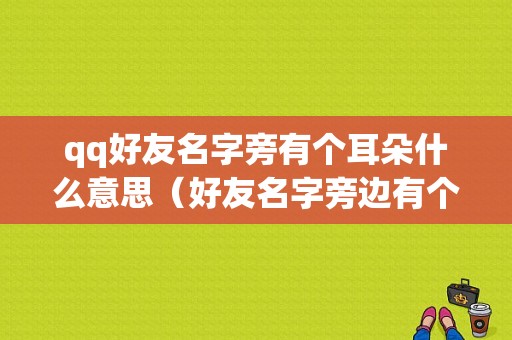 qq好友名字旁有个耳朵什么意思（好友名字旁边有个